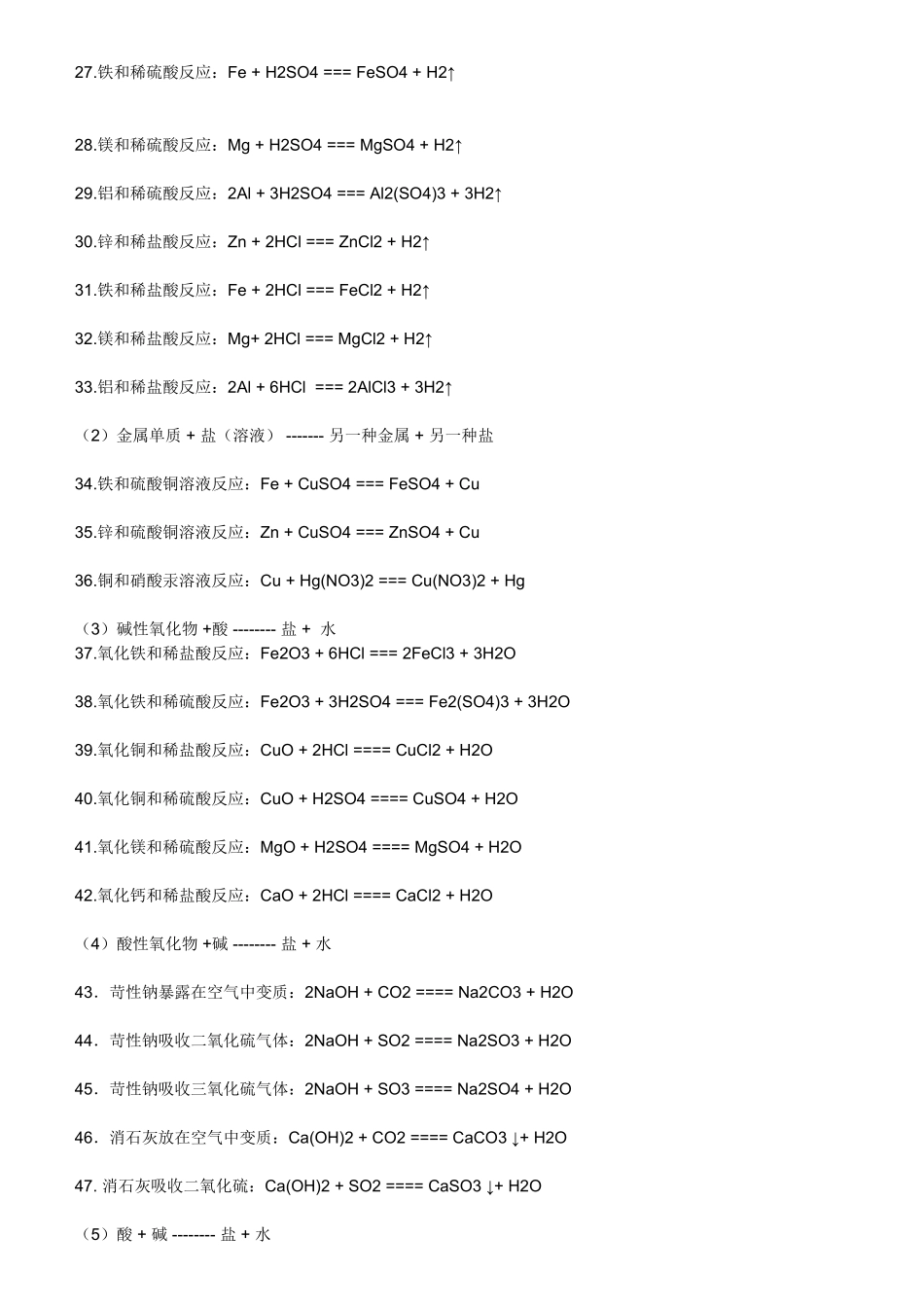 27.铁和稀硫酸反应：Fe + H2SO4 === FeSO4 + H2↑

28.镁和稀硫酸反应：Mg + H2SO4 === MgSO4 + H2↑

29.铝和稀硫酸反应：2Al + 3H2SO4 === Al2(SO4)3 + 3H2↑

30.锌和稀盐酸反应：Zn + 2HCl === ZnCl2 + H2↑

31.铁和稀盐酸反应：Fe + 2HCl === FeCl2 + H2↑

32.镁和稀盐酸反应：Mg+ 2HCl === MgCl2 + H2↑

33.铝和稀盐酸反应：2Al + 6HCl === 2AlCl3 + 3H2↑

（2）金属单质 + 盐（溶液） ------- 另一种金属 + 另一种盐

34.铁和硫酸铜溶液反应：Fe + CuSO4 === FeSO4 + Cu

35.锌和硫酸铜溶液反应：Zn + CuSO4 === ZnSO4 + Cu

36.铜和硝酸汞溶液反应：Cu + Hg(NO3)2 === Cu(NO3)2 + Hg

（3）碱性氧化物 +酸 -------- 盐 + 水
37.氧化铁和稀盐酸反应：Fe2O3 + 6HCl === 2FeCl3 + 3H2O

38.氧化铁和稀硫酸反应：Fe2O3 + 3H2SO4 === Fe2(SO4)3 + 3H2O

39.氧化铜和稀盐酸反应：CuO + 2HCl ==== CuCl2 + H2O

40.氧化铜和稀硫酸反应：CuO + H2SO4 ==== CuSO4 + H2O

41.氧化镁和稀硫酸反应：MgO + H2SO4 ==== MgSO4 + H2O

42.氧化钙和稀盐酸反应：CaO + 2HCl ==== CaCl2 + H2O

（4）酸性氧化物 +碱 -------- 盐 + 水

43．苛性钠暴露在空气中变质：2NaOH + CO2 ==== Na2CO3 + H2O

44．苛性钠吸收二氧化硫气体：2NaOH + SO2 ==== Na2SO3 + H2O

45．苛性钠吸收三氧化硫气体：2NaOH + SO3 ==== Na2SO4 + H2O

46．消石灰放在空气中变质：Ca(OH)2 + CO2 ==== CaCO3 ↓+ H2O

47. 消石灰吸收二氧化硫：Ca(OH)2 + SO2 ==== CaSO3 ↓+ H2O

（5）酸 + 碱 -------- 盐 + 水